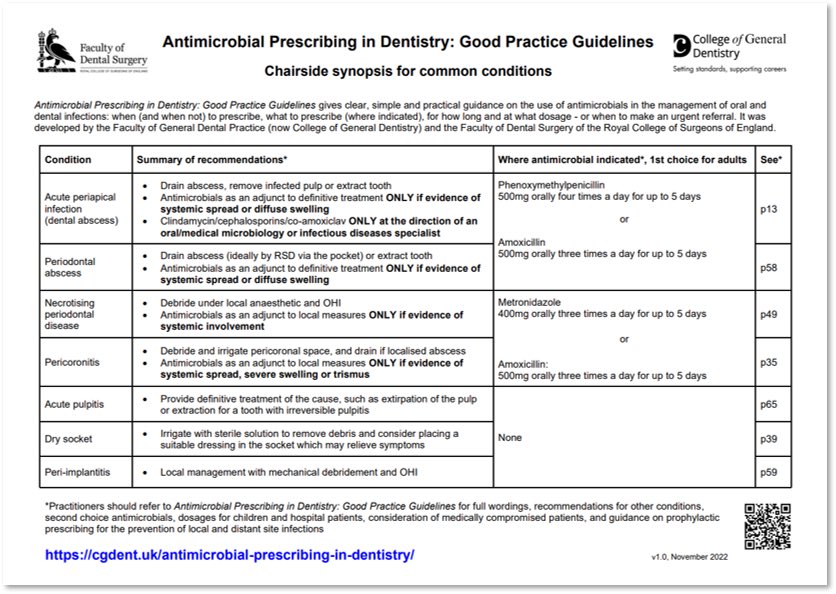 Faculty of Dental Surgery
ROYAL COLLEGE OF SURGEONS OF ENGLAND

Antimicrobial Prescribing in Dentistry: Good Practice Guidelines

Chairside synopsis for common conditions

College of General Dentistry
Setting standards, supporting careers

Antimicrobial Prescribing in Dentistry: Good Practice Guidelines gives clear, simple and practical guidance on the use of antimicrobials in the management of oral and dental infections: when (and when not) to prescribe, what to prescribe (where indicated), for how long and at what dosage - or when to make an urgent referral. It was developed by the Faculty of General Dental Practice (now College of General Dentistry) and the Faculty of Dental Surgery of the Royal College of Surgeons of England.

| Condition | Summary of recommendations* | Where antimicrobial indicated*, 1st choice for adults | See* |
|---|---|---|---|
| Acute periapical infection (dental abscess) | • Drain abscess, remove infected pulp or extract tooth • Antimicrobials as an adjunct to definitive treatment ONLY if evidence of systemic spread or diffuse swelling • Clindamycin/cephalosporins/co-amoxiclav ONLY at the direction of an oral/medical microbiology or infectious diseases specialist | Phenoxymethylpenicillin 500mg orally four times a day for up to 5 days or Amoxicillin 500mg orally three times a day for up to 5 days | p13 |
| Periodontal abscess | • Drain abscess (ideally by RSD via the pocket) or extract tooth • Antimicrobials as an adjunct to definitive treatment ONLY if evidence of systemic spread or diffuse swelling | | p58 |
| Necrotising periodontal disease | • Debride under local anaesthetic and OHI • Antimicrobials as an adjunct to local measures ONLY if evidence of systemic involvement | Metronidazole 400mg orally three times a day for up to 5 days or Amoxicillin: 500mg orally three times a day for up to 5 days | p49 |
| Pericoronitis | • Debride and irrigate pericoronal space, and drain if localised abscess • Antimicrobials as an adjunct to local measures ONLY if evidence of systemic spread, severe swelling or trismus | | p35 |
| Acute pulpitis | • Provide definitive treatment of the cause, such as extirpation of the pulp or extraction for a tooth with irreversible pulpitis | None | p65 |
| Dry socket | • Irrigate with sterile solution to remove debris and consider placing a suitable dressing in the socket which may relieve symptoms | | p39 |
| Peri-implantitis | • Local management with mechanical debridement and OHI | | p59 |

*Practitioners should refer to Antimicrobial Prescribing in Dentistry: Good Practice Guidelines for full wordings, recommendations for other conditions, second choice antimicrobials, dosages for children and hospital patients, consideration of medically compromised patients, and guidance on prophylactic prescribing for the prevention of local and distant site infections

https://cgdent.uk/antimicrobial-prescribing-in-dentistry/

v1.0, November 2022